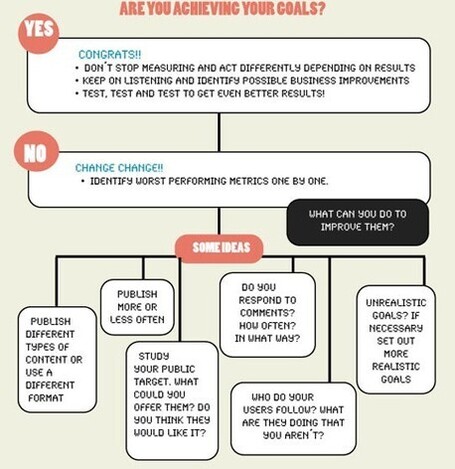 ARE YOU ACHIEVING YOUR GOALS?

YES

CONGRATS!!
• DON´T STOP MEASURING AND ACT DIFFERENTLY DEPENDING ON RESULTS
• KEEP ON LISTENING AND IDENTIFY POSSIBLE BUSINESS IMPROVEMENTS
• TEST, TEST AND TEST TO GET EVEN BETTER RESULTS!

NO

CHANGE CHANGE!!
• IDENTIFY WORST PERFORMING METRICS ONE BY ONE.

WHAT CAN YOU DO TO IMPROVE THEM?

SOME IDEAS

PUBLISH DIFFERENT TYPES OF CONTENT OR USE A DIFFERENT FORMAT

PUBLISH MORE OR LESS OFTEN

STUDY YOUR PUBLIC TARGET. WHAT COULD YOU OFFER THEM? DO YOU THINK THEY WOULD LIKE IT?

DO YOU RESPOND TO COMMENTS? HOW OFTEN? IN WHAT WAY?

WHO DO YOUR USERS FOLLOW? WHAT ARE THEY DOING THAT YOU AREN´T?

UNREALISTIC GOALS? IF NECESSARY SET OUT MORE REALISTIC GOALS